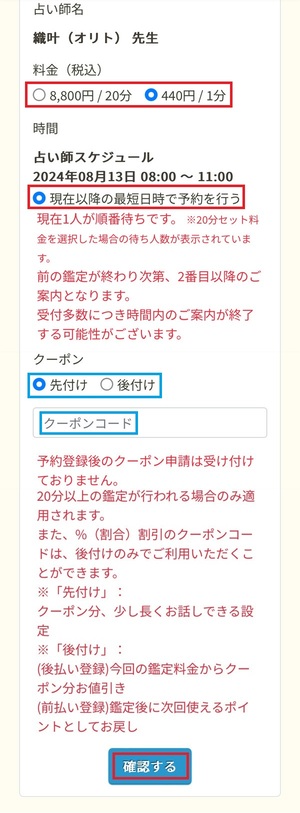 占い師名

織叶（オリト） 先生

料金（税込）

8,800円 / 20分 440円 / 1分

時間

占い師スケジュール
2024年08月13日 08:00 ～ 11:00

現在以降の最短日時で予約を行う

現在1人が順番待ちです。 ※20分セット料金を選択した場合の待ち人数が表示されています。
前の鑑定が終わり次第、2番目以降のご案内となります。
受付多数につき時間内のご案内が終了する可能性がございます。

クーポン

先付け 後付け

クーポンコード

予約登録後のクーポン申請は受け付けておりません。
20分以上の鑑定が行われる場合のみ適用されます。
また、%（割合）割引のクーポンコードは、後付けのみでご利用いただくことができます。
※「先付け」：
クーポン分、少し長くお話しできる設定
※「後付け」：
(後払い登録)今回の鑑定料金からクーポン分お値引き
(前払い登録)鑑定後に次回使えるポイントとしてお戻し

確認する